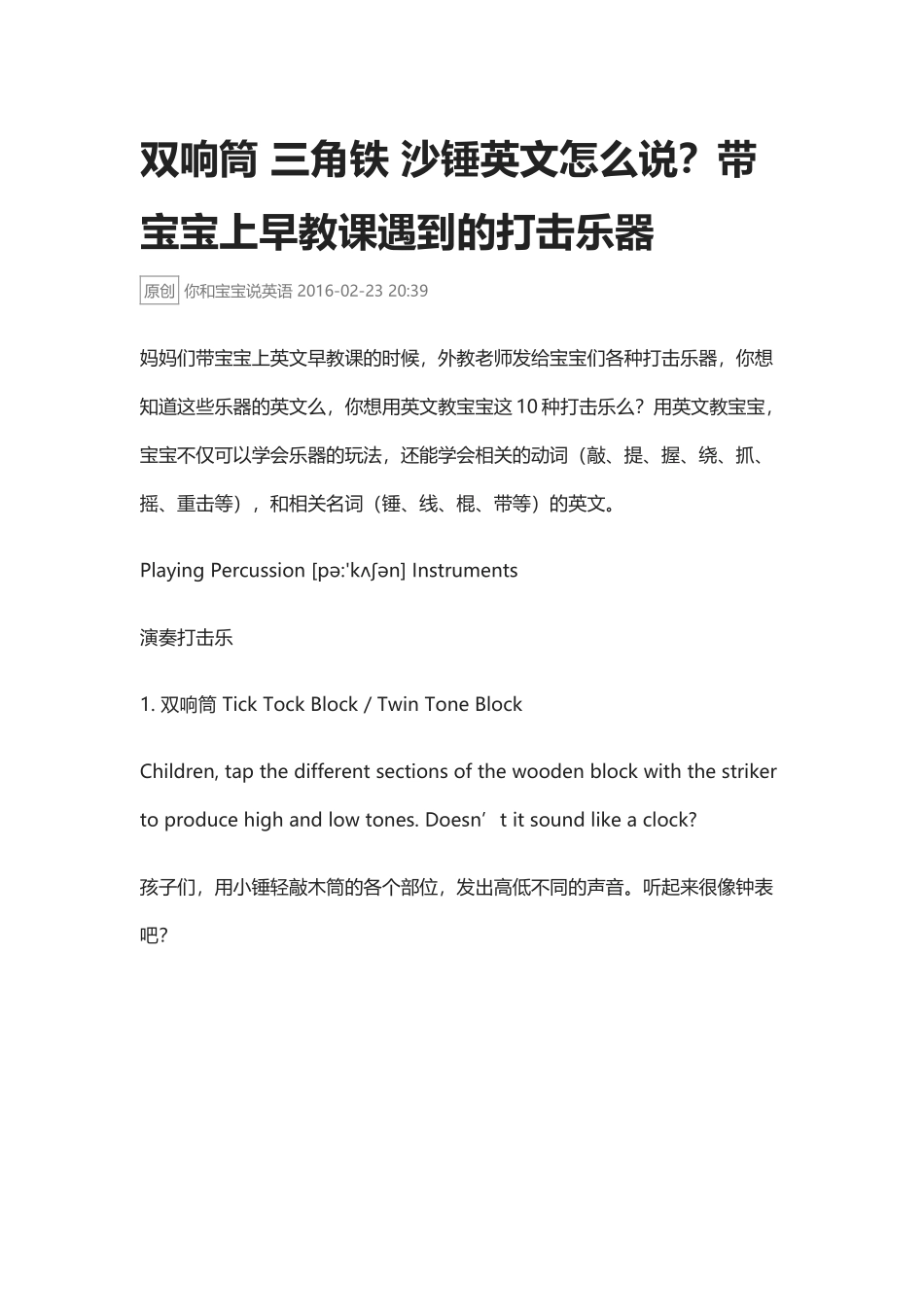 双响筒 三角铁 沙锤英文怎么说？带宝宝上早教课遇到的打击乐器

原创 你和宝宝说英语 2016-02-23 20:39

妈妈们带宝宝上英文早教课的时候，外教老师发给宝宝们各种打击乐器，你想知道这些乐器的英文么，你想用英文教宝宝这 10 种打击乐么？用英文教宝宝，宝宝不仅可以学会乐器的玩法，还能学会相关的动词（敲、提、握、绕、抓、摇、重击等），和相关名词（锤、线、棍、带等）的英文。

Playing Percussion [pəːˈkʌʃən] Instruments

演奏打击乐

1. 双响筒 Tick Tock Block / Twin Tone Block

Children, tap the different sections of the wooden block with the striker to produce high and low tones. Doesn’t it sound like a clock?

孩子们，用小锤轻敲木筒的各个部位，发出高低不同的声音。听起来很像钟表吧?